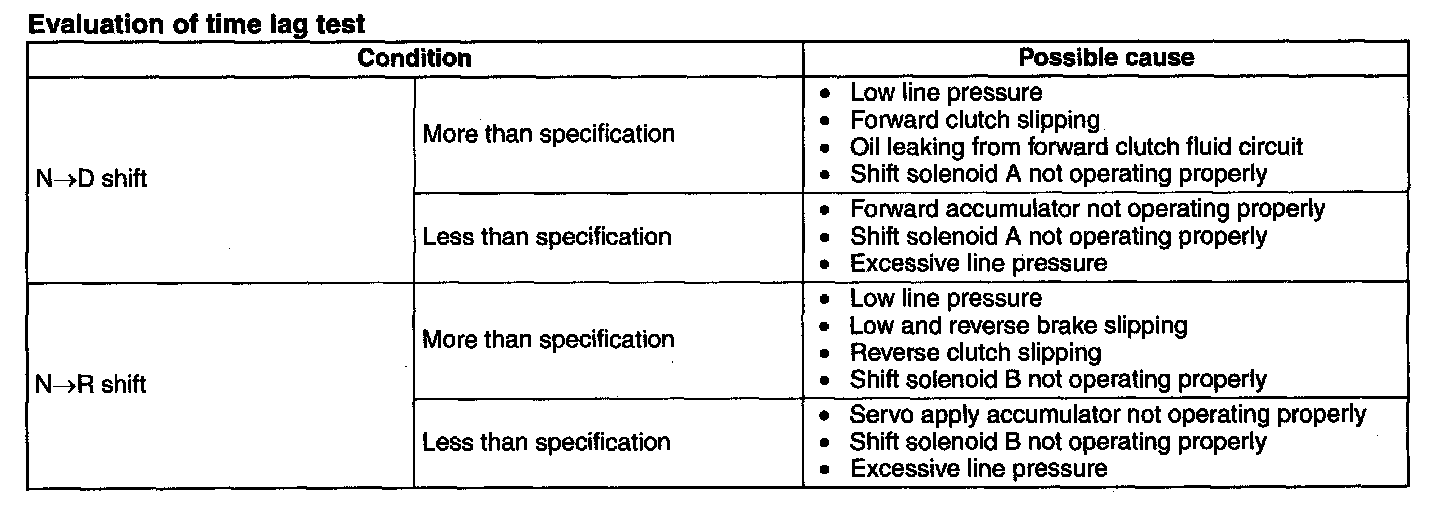 Evaluation of time lag test

| Condition | | Possible cause |
|---|---|---|
| N→D shift | More than specification | • Low line pressure • Forward clutch slipping • Oil leaking from forward clutch fluid circuit • Shift solenoid A not operating properly |
| | Less than specification | • Forward accumulator not operating properly • Shift solenoid A not operating properly • Excessive line pressure |
| N→R shift | More than specification | • Low line pressure • Low and reverse brake slipping • Reverse clutch slipping • Shift solenoid B not operating properly |
| | Less than specification | • Servo apply accumulator not operating properly • Shift solenoid B not operating properly • Excessive line pressure |